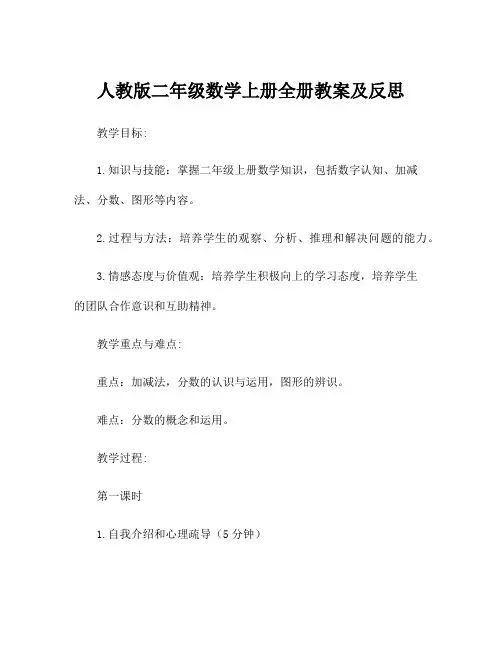 人教版二年级数学上册全册教案及反思

教学目标:

1. 知识与技能：掌握二年级上册数学知识，包括数字认知、加减法、分数、图形等内容。

2. 过程与方法：培养学生的观察、分析、推理和解决问题的能力。

3. 情感态度与价值观：培养学生积极向上的学习态度，培养学生的团队合作意识和互助精神。

教学重点与难点:

重点：加减法，分数的认识与运用，图形的辨识。

难点：分数的概念和运用。

教学过程:

第一课时

1. 自我介绍和心理疏导（5 分钟）